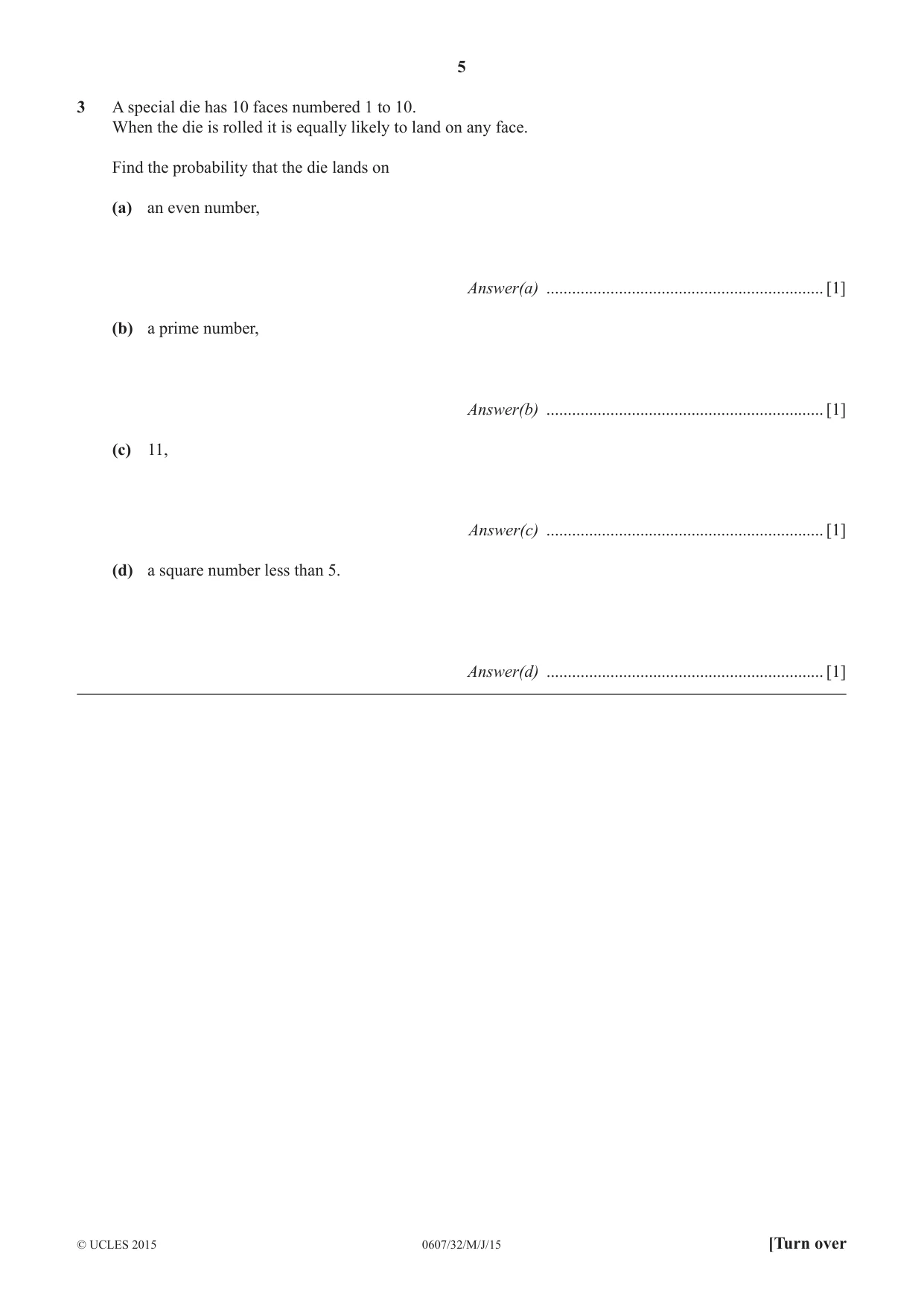 5

3 A special die has 10 faces numbered 1 to 10.
When the die is rolled it is equally likely to land on any face.

Find the probability that the die lands on

(a) an even number,

Answer(a) ____ [1]

(b) a prime number,

Answer(b) ____ [1]

(c) 11,

Answer(c) ____ [1]

(d) a square number less than 5.

Answer(d) ____ [1]

© UCLES 2015 0607/32/M/J/15 [Turn over